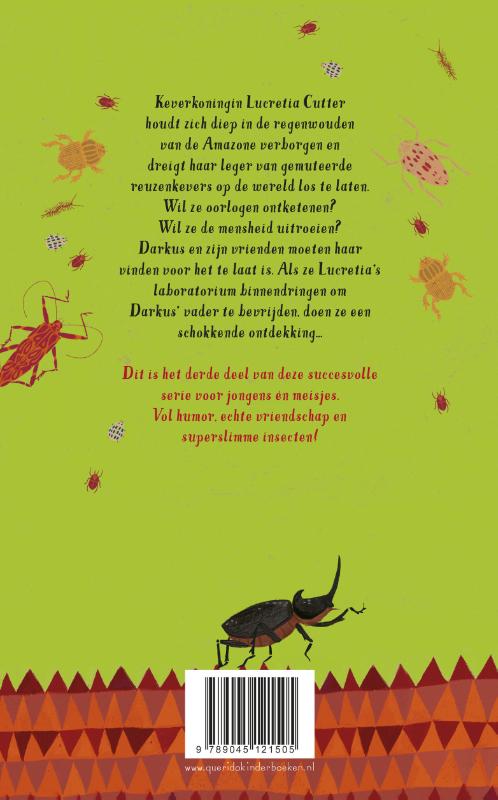 Keverkoningin Lucretia Cutter houdt zich diep in de regenwouden van de Amazone verborgen en dreigt haar leger van gemuteerde reuzenkevers op de wereld los te laten. Wil ze oorlogen ontketenen? Wil ze de mensheid uitroeien? Darkus en zijn vrienden moeten haar vinden voor het te laat is. Als ze Lucretia's laboratorium binnendringen om Darkus' vader te bevrijden, doen ze een schokkende ontdekking...

Dit is het derde deel van deze succesvolle serie voor jongens én meisjes. Vol humor, echte vriendschap en superslimme insecten!

9 789045 121505

www.queridokinderboeken.nl